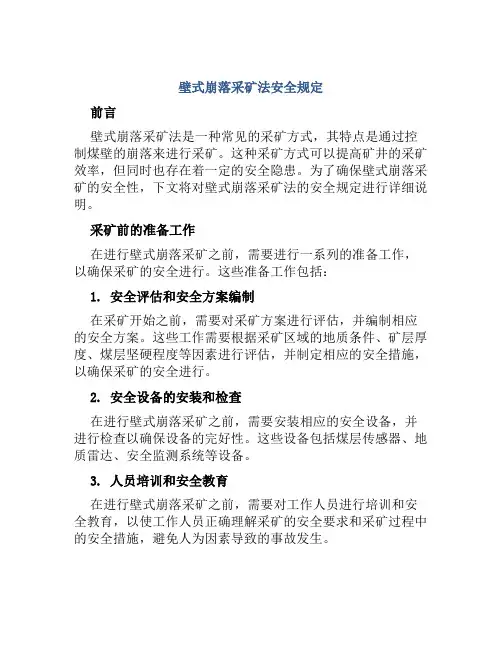 壁式崩落采矿法安全规定

前言

壁式崩落采矿法是一种常见的采矿方式，其特点是通过控制煤壁的崩落来进行采矿。这种采矿方式可以提高矿井的采矿效率，但同时也存在着一定的安全隐患。为了确保壁式崩落采矿的安全性，下文将对壁式崩落采矿法的安全规定进行详细说明。

采矿前的准备工作

在进行壁式崩落采矿之前，需要进行一系列的准备工作，以确保采矿的安全进行。这些准备工作包括：

1. 安全评估和安全方案编制

在采矿开始之前，需要对采矿方案进行评估，并编制相应的安全方案。这些工作需要根据采矿区域的地质条件、矿层厚度、煤层坚硬程度等因素进行评估，并制定相应的安全措施，以确保采矿的安全进行。

2. 安全设备的安装和检查

在进行壁式崩落采矿之前，需要安装相应的安全设备，并进行检查以确保设备的完好性。这些设备包括煤层传感器、地质雷达、安全监测系统等设备。

3. 人员培训和安全教育

在进行壁式崩落采矿之前，需要对工作人员进行培训和安全教育，以使工作人员正确理解采矿的安全要求和采矿过程中的安全措施，避免人为因素导致的事故发生。